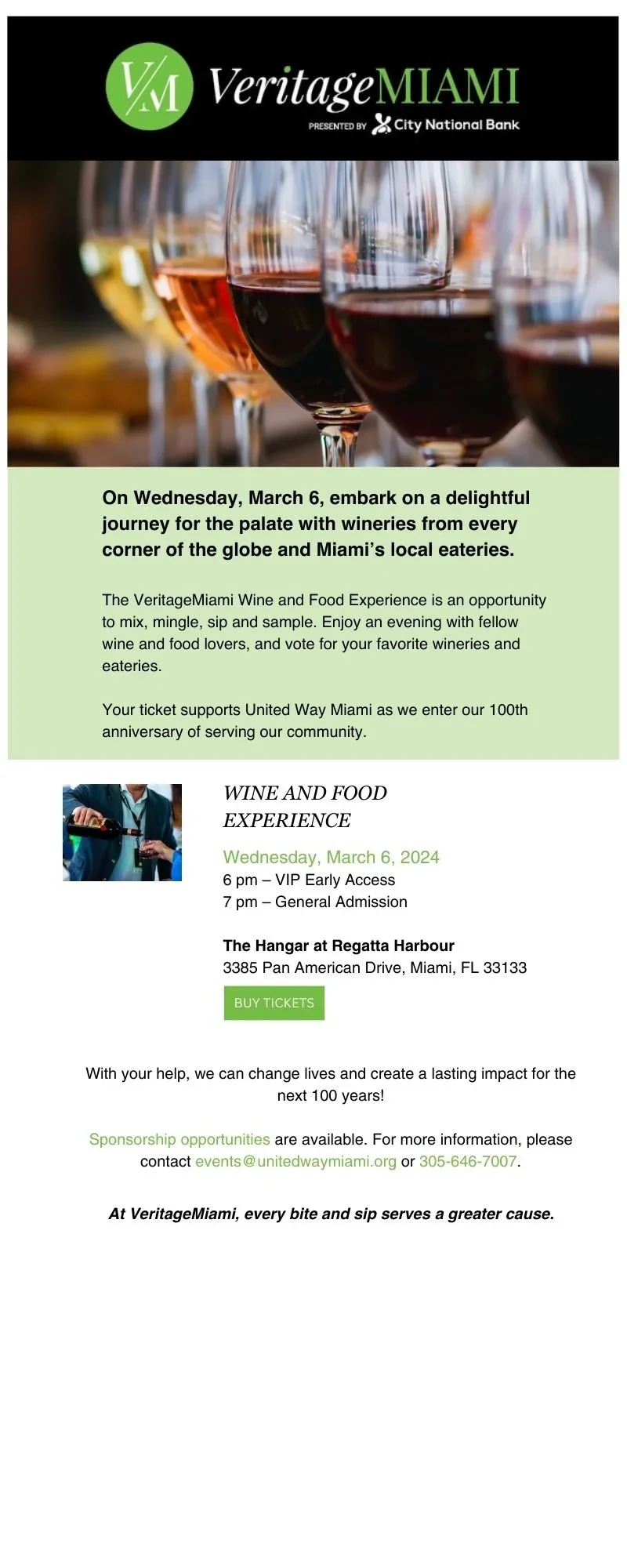 V/M VeritageMIAMI
PRESENTED BY City National Bank

On Wednesday, March 6, embark on a delightful journey for the palate with wineries from every corner of the globe and Miami's local eateries.

The VeritageMiami Wine and Food Experience is an opportunity to mix, mingle, sip and sample. Enjoy an evening with fellow wine and food lovers, and vote for your favorite wineries and eateries.

Your ticket supports United Way Miami as we enter our 100th anniversary of serving our community.

WINE AND FOOD EXPERIENCE

Wednesday, March 6, 2024
6 pm – VIP Early Access
7 pm – General Admission

The Hangar at Regatta Harbour
3385 Pan American Drive, Miami, FL 33133

BUY TICKETS

With your help, we can change lives and create a lasting impact for the next 100 years!

Sponsorship opportunities are available. For more information, please contact events@unitedwaymiami.org or 305-646-7007.

At VeritageMiami, every bite and sip serves a greater cause.